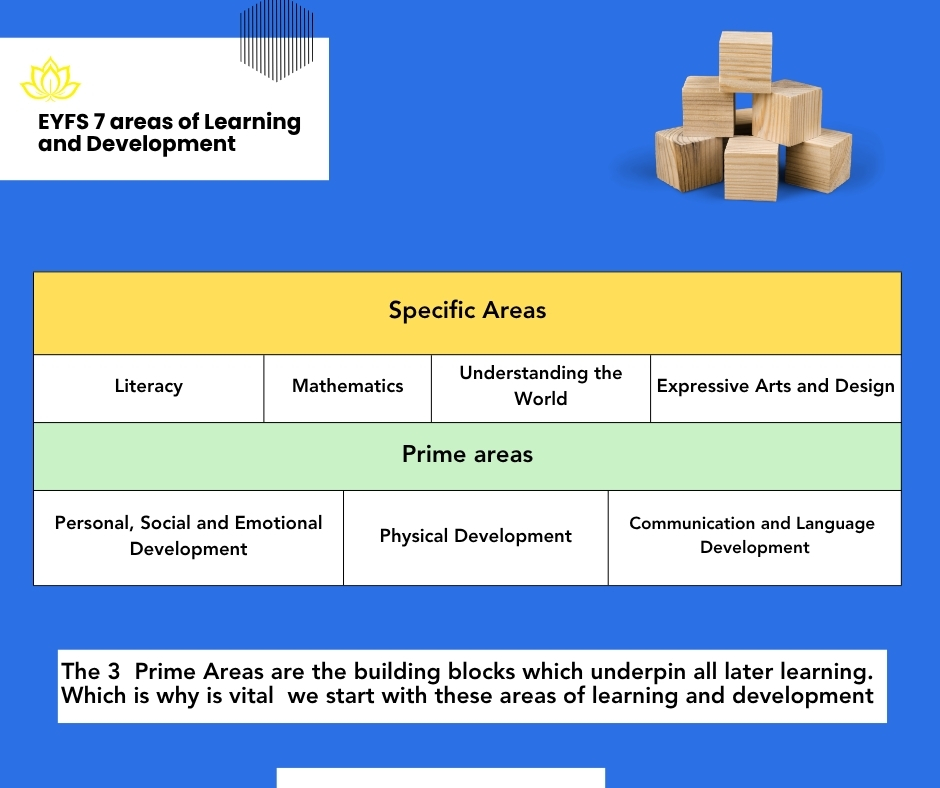 EYFS 7 areas of Learning and Development

Specific Areas

| Literacy | Mathematics | Understanding the World | Expressive Arts and Design |
|---|---|---|---|

Prime areas

| Personal, Social and Emotional Development | Physical Development | Communication and Language Development |
|---|---|---|

The 3 Prime Areas are the building blocks which underpin all later learning. Which is why is vital we start with these areas of learning and development